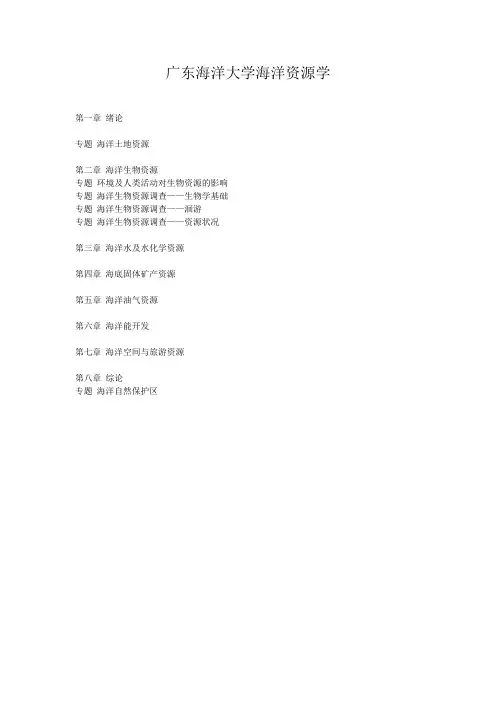 广东海洋大学海洋资源学

第一章 绪论

专题 海洋土地资源

第二章 海洋生物资源
专题 环境及人类活动对生物资源的影响
专题 海洋生物资源调查——生物学基础
专题 海洋生物资源调查——洄游
专题 海洋生物资源调查——资源状况

第三章 海洋水及水化学资源

第四章 海底固体矿产资源

第五章 海洋油气资源

第六章 海洋能开发

第七章 海洋空间与旅游资源

第八章 综论
专题 海洋自然保护区